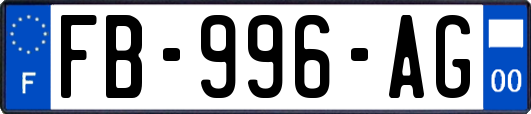 F
FB-996-AG
00